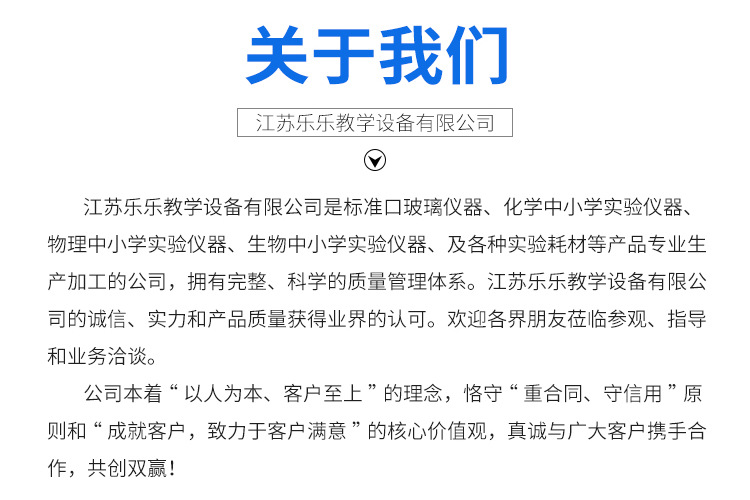 关于我们

江苏乐乐教学设备有限公司

江苏乐乐教学设备有限公司是标准口玻璃仪器、化学中小学实验仪器、物理中小学实验仪器、生物中小学实验仪器、及各种实验耗材等产品专业生产加工的公司，拥有完整、科学的质量管理体系。江苏乐乐教学设备有限公司的诚信、实力和产品质量获得业界的认可。欢迎各界朋友莅临参观、指导和业务洽谈。

公司本着“以人为本、客户至上”的理念，恪守“重合同、守信用”原则和“成就客户，致力于客户满意”的核心价值观，真诚与广大客户携手合作，共创双赢！